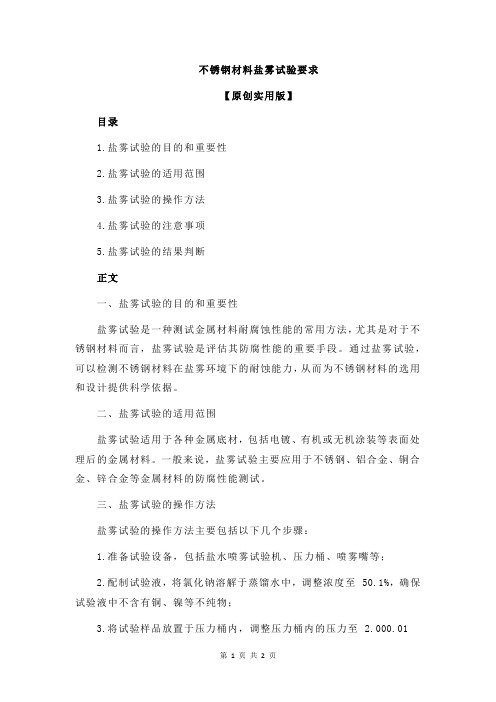 不锈钢材料盐雾试验要求

【原创实用版】

目录

1.盐雾试验的目的和重要性

2.盐雾试验的适用范围

3.盐雾试验的操作方法

4.盐雾试验的注意事项

5.盐雾试验的结果判断

正文

一、盐雾试验的目的和重要性

盐雾试验是一种测试金属材料耐腐蚀性能的常用方法，尤其是对于不锈钢材料而言，盐雾试验是评估其防腐性能的重要手段。通过盐雾试验，可以检测不锈钢材料在盐雾环境下的耐蚀能力，从而为不锈钢材料的选用和设计提供科学依据。

二、盐雾试验的适用范围

盐雾试验适用于各种金属底材，包括电镀、有机或无机涂装等表面处理后的金属材料。一般来说，盐雾试验主要应用于不锈钢、铝合金、铜合金、锌合金等金属材料的防腐性能测试。

三、盐雾试验的操作方法

盐雾试验的操作方法主要包括以下几个步骤：

1.准备试验设备，包括盐水喷雾试验机、压力桶、喷雾嘴等；

2.配制试验液，将氯化钠溶解于蒸馏水中，调整浓度至 50.1%，确保试验液中不含有铜、镍等不纯物；

3.将试验样品放置于压力桶内，调整压力桶内的压力至 2.000.01

第 1 页 共 2 页